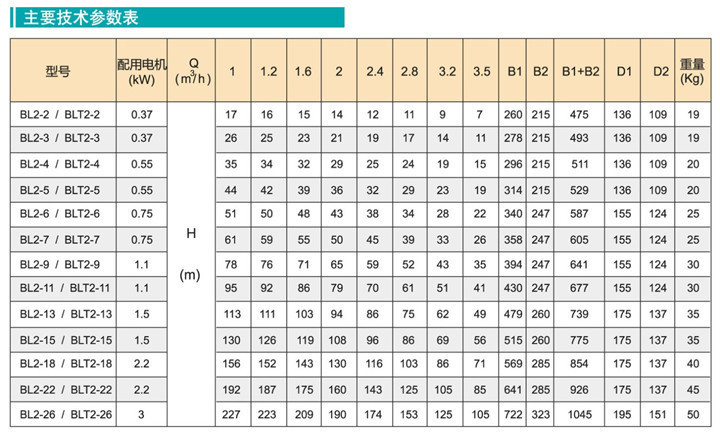 主要技术参数表

| 型号 | 配用电机 (kW) | Q ($m^3/h$) | 1 | 1.2 | 1.6 | 2 | 2.4 | 2.8 | 3.2 | 3.5 | B1 | B2 | B1+B2 | D1 | D2 | 重量 (Kg) |
|---|---|---|---|---|---|---|---|---|---|---|---|---|---|---|---|---|
| BL2-2 / BLT2-2 | 0.37 | H (m) | 17 | 16 | 15 | 14 | 12 | 11 | 9 | 7 | 260 | 215 | 475 | 136 | 109 | 19 |
| BL2-3 / BLT2-3 | 0.37 | | 26 | 25 | 23 | 21 | 19 | 17 | 14 | 11 | 278 | 215 | 493 | 136 | 109 | 19 |
| BL2-4 / BLT2-4 | 0.55 | | 35 | 34 | 32 | 29 | 25 | 24 | 19 | 15 | 296 | 215 | 511 | 136 | 109 | 20 |
| BL2-5 / BLT2-5 | 0.55 | | 44 | 42 | 39 | 36 | 32 | 29 | 23 | 19 | 314 | 215 | 529 | 136 | 109 | 20 |
| BL2-6 / BLT2-6 | 0.75 | | 51 | 50 | 48 | 43 | 38 | 34 | 28 | 22 | 340 | 247 | 587 | 155 | 124 | 25 |
| BL2-7 / BLT2-7 | 0.75 | | 61 | 59 | 55 | 50 | 45 | 39 | 33 | 26 | 358 | 247 | 605 | 155 | 124 | 25 |
| BL2-9 / BLT2-9 | 1.1 | | 78 | 76 | 71 | 65 | 59 | 52 | 43 | 35 | 394 | 247 | 641 | 155 | 124 | 30 |
| BL2-11 / BLT2-11 | 1.1 | | 95 | 92 | 86 | 79 | 70 | 61 | 51 | 41 | 430 | 247 | 677 | 155 | 124 | 30 |
| BL2-13 / BLT2-13 | 1.5 | | 113 | 111 | 103 | 94 | 86 | 75 | 62 | 49 | 479 | 260 | 739 | 175 | 137 | 35 |
| BL2-15 / BLT2-15 | 1.5 | | 130 | 126 | 119 | 108 | 96 | 86 | 69 | 56 | 515 | 260 | 775 | 175 | 137 | 35 |
| BL2-18 / BLT2-18 | 2.2 | | 156 | 152 | 143 | 130 | 116 | 103 | 86 | 71 | 569 | 285 | 854 | 175 | 137 | 40 |
| BL2-22 / BLT2-22 | 2.2 | | 192 | 187 | 175 | 160 | 143 | 125 | 105 | 85 | 641 | 285 | 926 | 175 | 137 | 45 |
| BL2-26 / BLT2-26 | 3 | | 227 | 223 | 209 | 190 | 174 | 153 | 125 | 105 | 722 | 323 | 1045 | 195 | 151 | 50 |